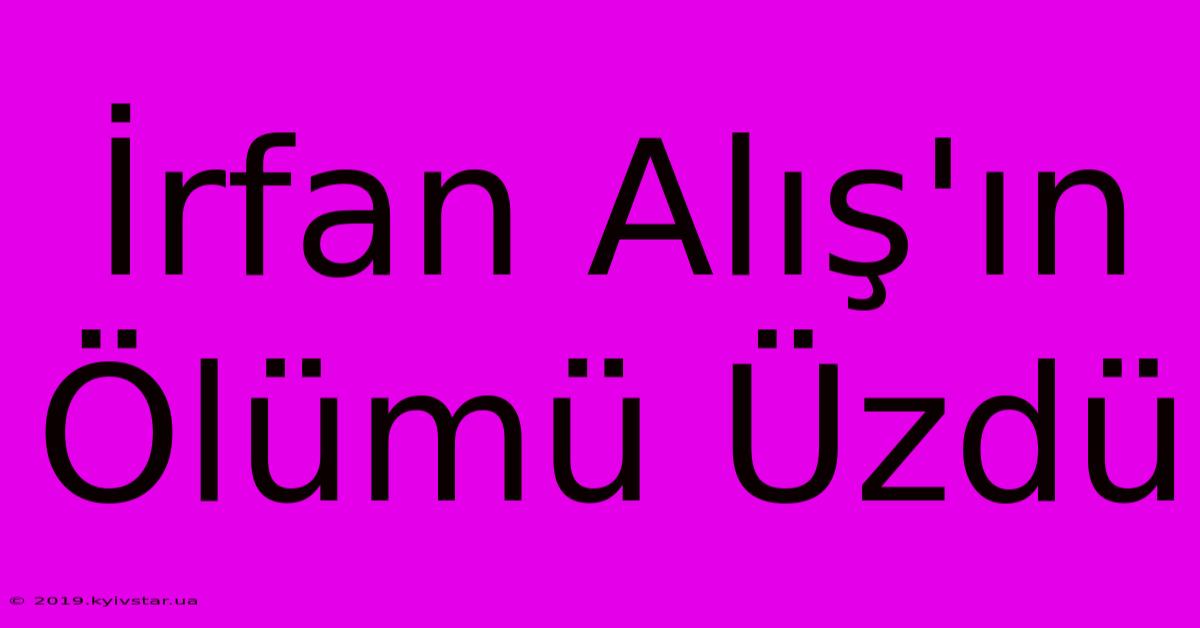 İrfan Alış'ın Ölümü Üzdü

© 2019.kyivstar.ua